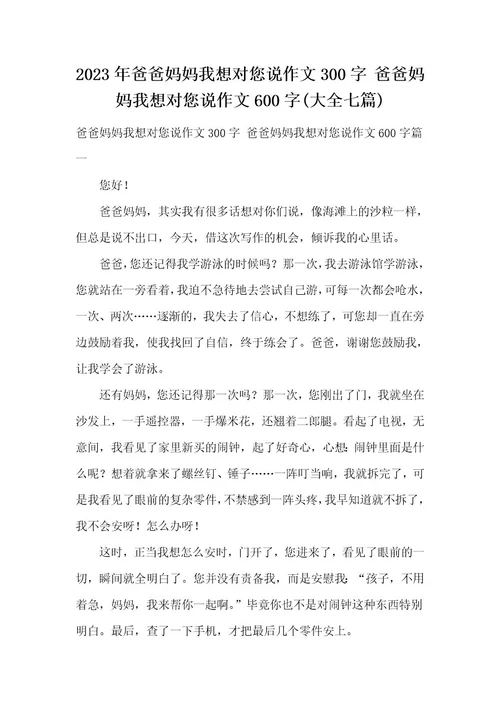 2023年爸爸妈妈我想对您说作文300字 爸爸妈妈我想对您说作文600字(大全七篇)

爸爸妈妈我想对您说作文300字 爸爸妈妈我想对您说作文600字篇一

您好！

爸爸妈妈，其实我有很多话想对你们说，像海滩上的沙粒一样，但总是说不出口，今天，借这次写作的机会，倾诉我的心里话。

爸爸，您还记得我学游泳的时候吗？那一次，我去游泳馆学游泳，您就站在一旁看着，我迫不急待地去尝试自己游，可每一次都会呛水，一次、两次……逐渐的，我失去了信心，不想练了，可您却一直在旁边鼓励着我，使我找回了自信，终于练会了。爸爸，谢谢您鼓励我，让我学会了游泳。

还有妈妈，您还记得那一次吗？那一次，您刚出了门，我就坐在沙发上，一手遥控器，一手爆米花，还翘着二郎腿。看起了电视，无意间，我看见了家里新买的闹钟，起了好奇心，心想：闹钟里面是什么呢？想着就拿来了螺丝钉、锤子……一阵叮当响，我就拆完了，可是我看见了眼前的复杂零件，不禁感到一阵头疼，我早知道就不拆了，我不会安呀！怎么办呀！

这时，正当我想怎么安时，门开了，您进来了，看见了眼前的一切，瞬间就全明白了。您并没有责备我，而是安慰我："孩子，不用着急，妈妈，我来帮你一起啊。"毕竟你也不是对闹钟这种东西特别明白。最后，查了一下手机，才把最后几个零件安上。